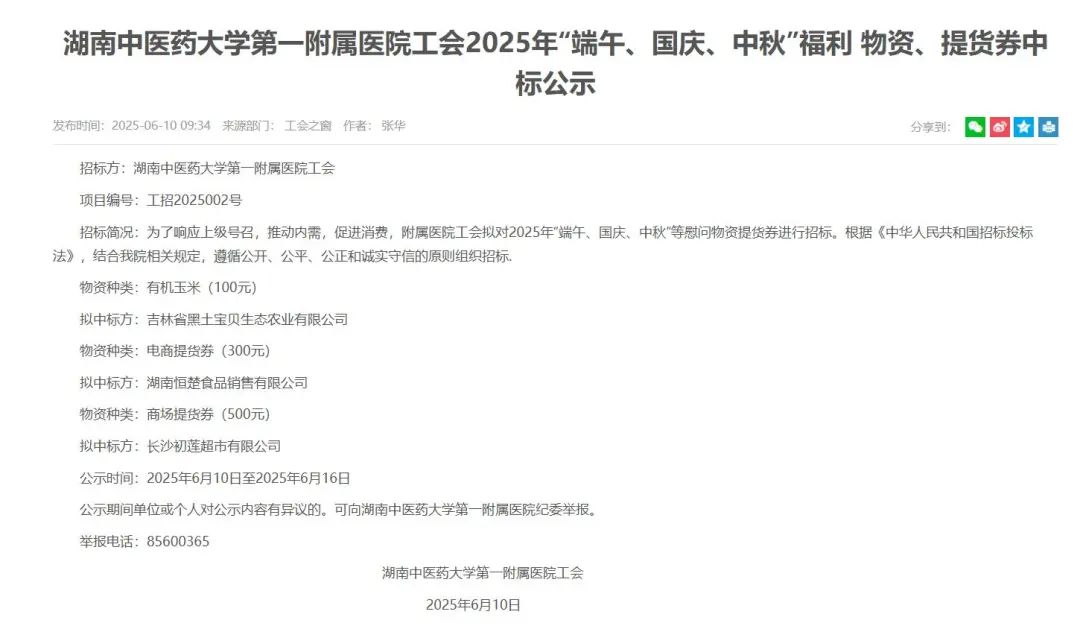 湖南中医药大学第一附属医院工会2025年“端午、国庆、中秋”福利 物资、提货券中标公示

发布时间：2025-06-10 09:34 来源部门：工会之窗 作者：张华

分享到：

招标方：湖南中医药大学第一附属医院工会

项目编号：工招2025002号

招标简况：为了响应上级号召，推动内需，促进消费，附属医院工会拟对2025年“端午、国庆、中秋”等慰问物资提货券进行招标。根据《中华人民共和国招标投标法》，结合我院相关规定，遵循公开、公平、公正和诚实守信的原则组织招标.

物资种类：有机玉米（100元）

拟中标方：吉林省黑土宝贝生态农业有限公司

物资种类：电商提货券（300元）

拟中标方：湖南恒楚食品销售有限公司

物资种类：商场提货券（500元）

拟中标方：长沙初莲超市有限公司

公示时间：2025年6月10日至2025年6月16日

公示期间单位或个人对公示内容有异议的。可向湖南中医药大学第一附属医院纪委举报。

举报电话：85600365

湖南中医药大学第一附属医院工会

2025年6月10日